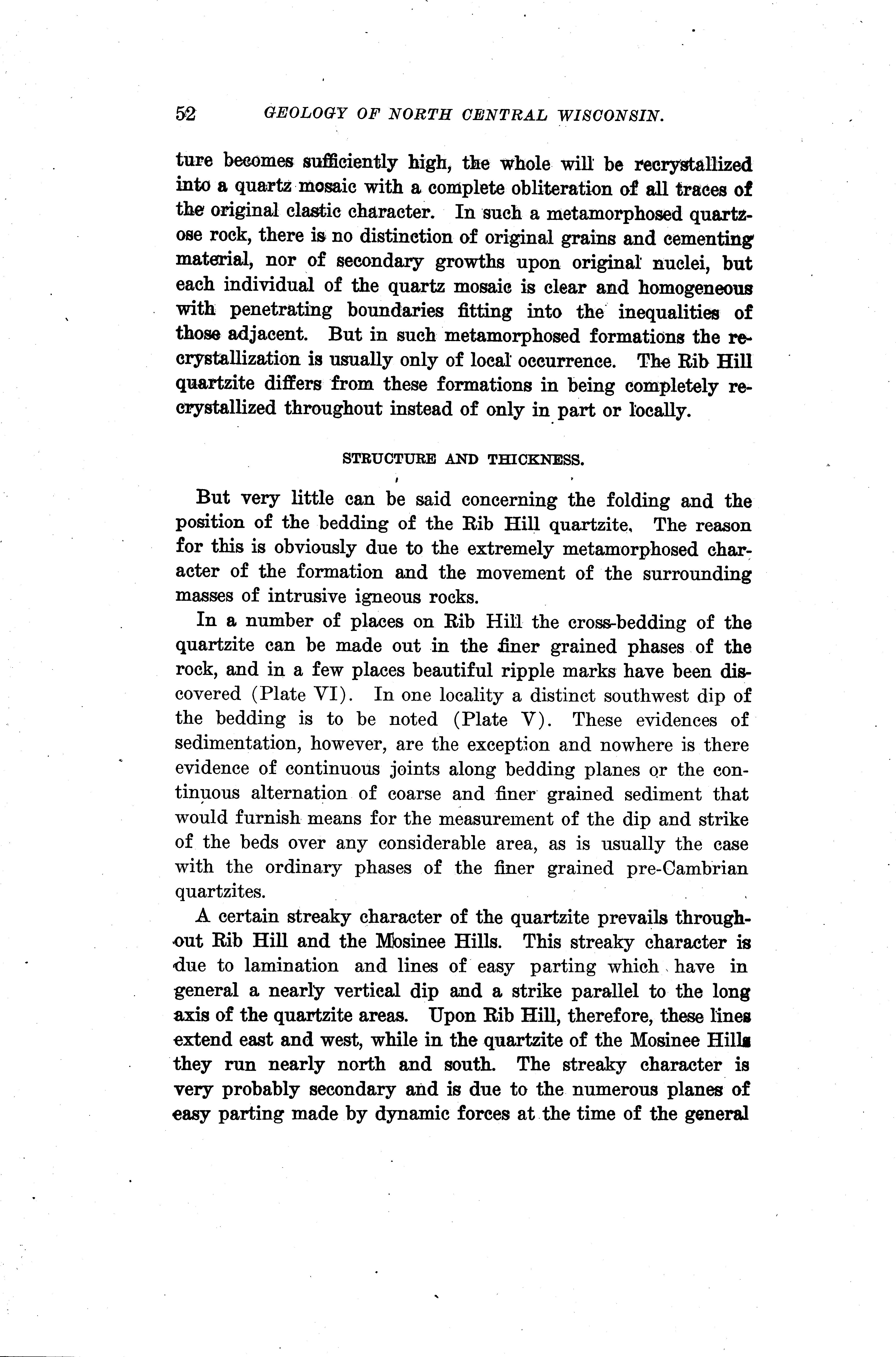 52 GEOLOGY OF NORTH CENTRAL WISCONSIN.

ture becomes sufficiently high, the whole will be recrystallized into a quartz mosaic with a complete obliteration of all traces of the original clastic character. In such a metamorphosed quartzose rock, there is no distinction of original grains and cementing material, nor of secondary growths upon original nuclei, but each individual of the quartz mosaic is clear and homogeneous with penetrating boundaries fitting into the inequalities of those adjacent. But in such metamorphosed formations the recrystallization is usually only of local occurrence. The Rib Hill quartzite differs from these formations in being completely recrystallized throughout instead of only in part or locally.

STRUCTURE AND THICKNESS.

But very little can be said concerning the folding and the position of the bedding of the Rib Hill quartzite. The reason for this is obviously due to the extremely metamorphosed character of the formation and the movement of the surrounding masses of intrusive igneous rocks.

In a number of places on Rib Hill the cross-bedding of the quartzite can be made out in the finer grained phases of the rock, and in a few places beautiful ripple marks have been discovered (Plate VI). In one locality a distinct southwest dip of the bedding is to be noted (Plate V). These evidences of sedimentation, however, are the exception and nowhere is there evidence of continuous joints along bedding planes or the continuous alternation of coarse and finer grained sediment that would furnish means for the measurement of the dip and strike of the beds over any considerable area, as is usually the case with the ordinary phases of the finer grained pre-Cambrian quartzites.

A certain streaky character of the quartzite prevails throughout Rib Hill and the Mosinee Hills. This streaky character is due to lamination and lines of easy parting which have in general a nearly vertical dip and a strike parallel to the long axis of the quartzite areas. Upon Rib Hill, therefore, these lines extend east and west, while in the quartzite of the Mosinee Hills they run nearly north and south. The streaky character is very probably secondary and is due to the numerous planes of easy parting made by dynamic forces at the time of the general